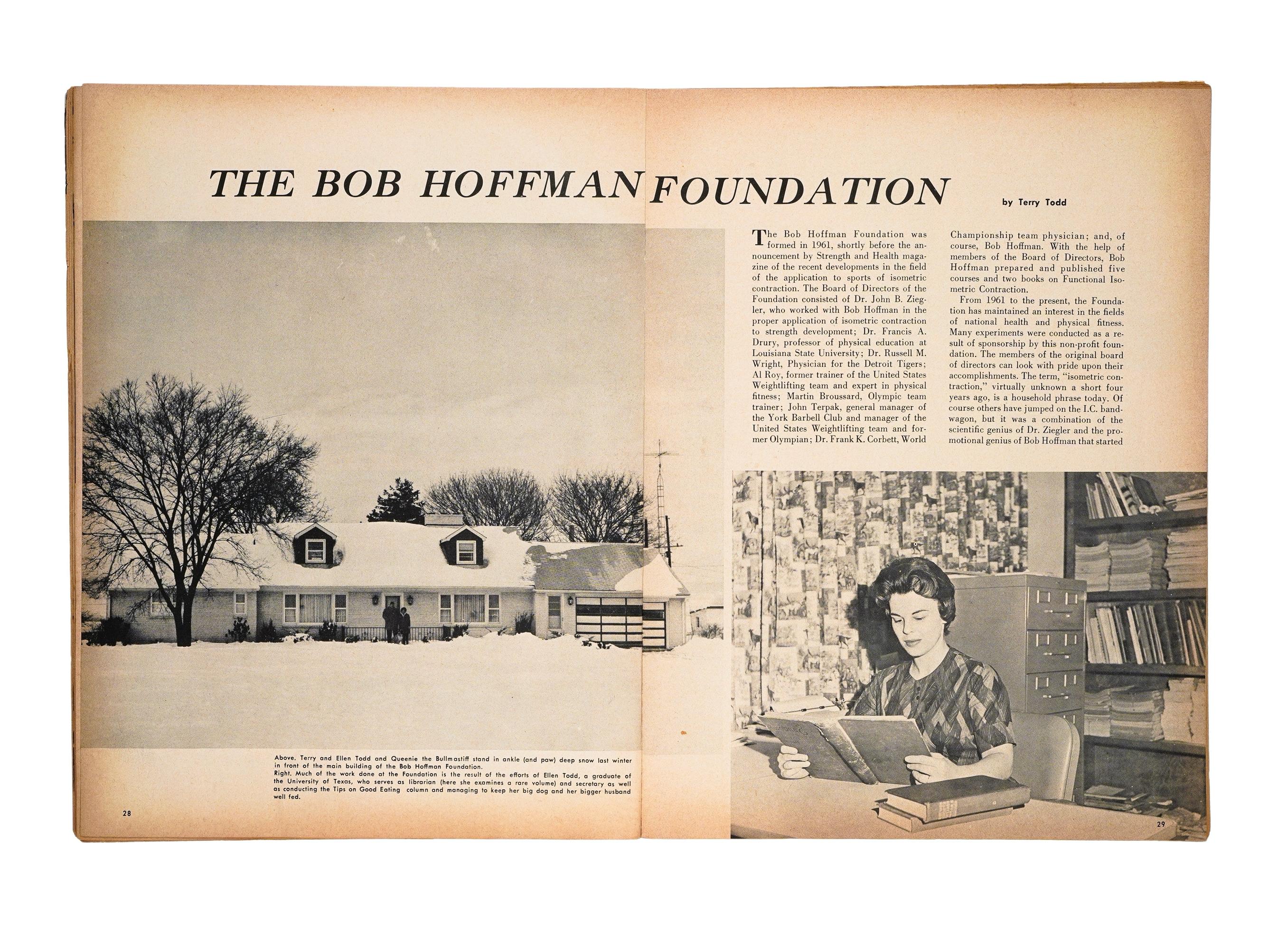 THE BOB HOFFMAN FOUNDATION

by Terry Todd

The Bob Hoffman Foundation was formed in 1961, shortly before the announcement by Strength and Health magazine of the recent developments in the field of the application to sports of isometric contraction. The Board of Directors of the Foundation consisted of Dr. John B. Ziegler, who worked with Bob Hoffman in the proper application of isometric contraction to strength development; Dr. Francis A. Drury, professor of physical education at Louisiana State University; Dr. Russell M. Wright, Physician for the Detroit Tigers; Al Roy, former trainer of the United States Weightlifting team and expert in physical fitness; Martin Broussard, Olympic team trainer; John Terpak, general manager of the York Barbell Club and manager of the United States Weightlifting team and former Olympian; Dr. Frank K. Corbett, World Championship team physician; and, of course, Bob Hoffman. With the help of members of the Board of Directors, Bob Hoffman prepared and published five courses and two books on Functional Isometric Contraction.

From 1961 to the present, the Foundation has maintained an interest in the fields of national health and physical fitness. Many experiments were conducted as a result of sponsorship by this non-profit foundation. The members of the original board of directors can look with pride upon their accomplishments. The term, "isometric contraction," virtually unknown a short four years ago, is a household phrase today. Of course others have jumped on the I.C. bandwagon, but it was a combination of the scientific genius of Dr. Ziegler and the promotional genius of Bob Hoffman that started

Above. Terry and Ellen Todd and Queenie the Bullmastiff stand in ankle (and paw) deep snow last winter in front of the main building of the Bob Hoffman Foundation.
Right. Much of the work done at the Foundation is the result of the efforts of Ellen Todd, a graduate of the University of Texas, who serves as librarian (here she examines a rare volume) and secretary as well as conducting the Tips on Good Eating column and managing to keep her big dog and her bigger husband well fed.

28

29